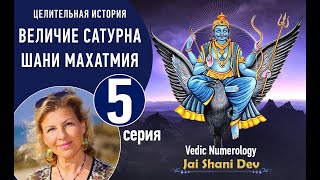 ЦЕЛИТЕЛЬНАЯ ИСТОРИЯ
ВЕЛИЧИЕ САТУРНА
ШАНИ МАХАТМИЯ

5
серия

Vedic Numerology
Jai Shani Dev